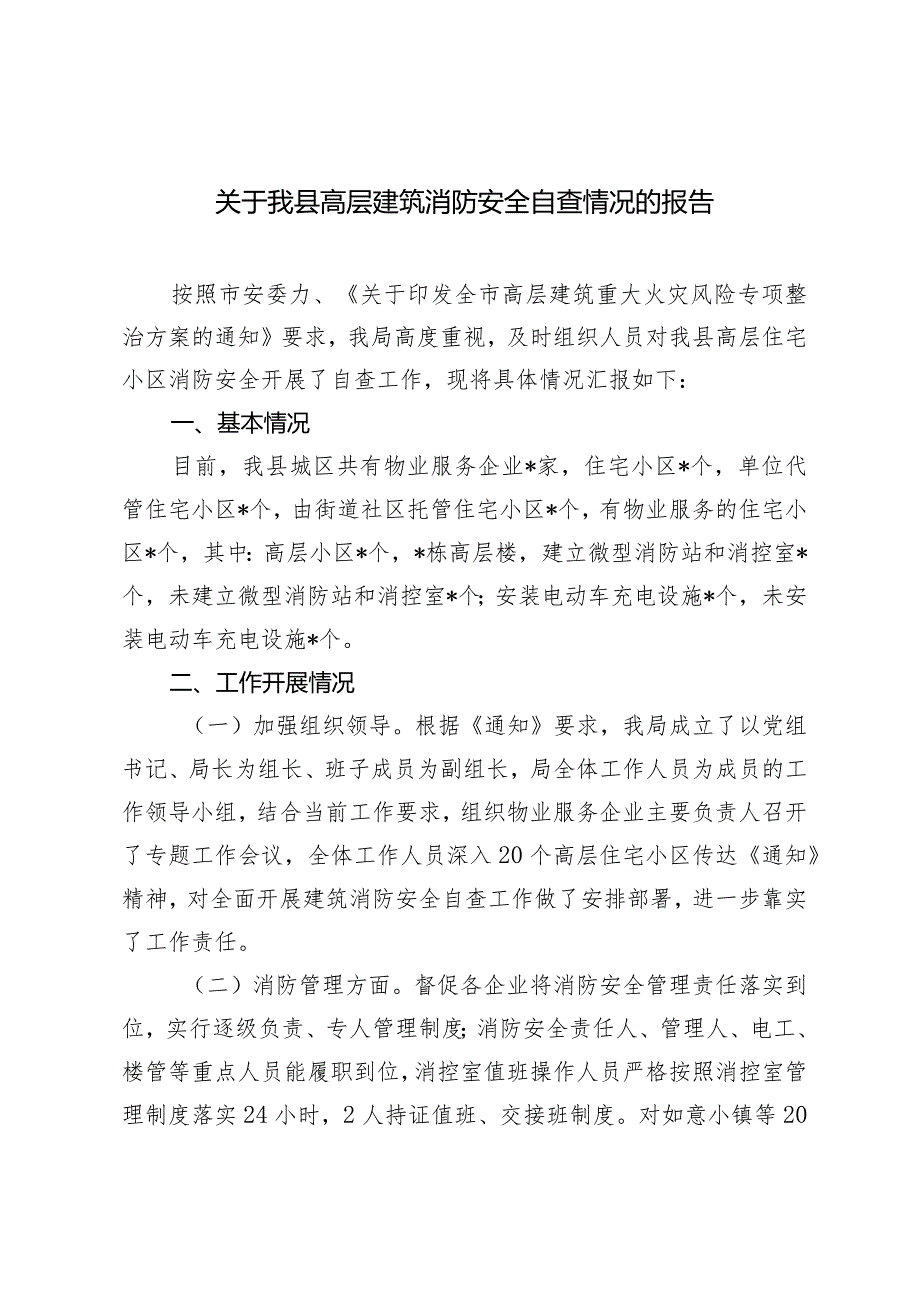 关于我县高层建筑消防安全自查情况的报告

按照市安委力、《关于印发全市高层建筑重大火灾风险专项整治方案的通知》要求，我局高度重视，及时组织人员对我县高层住宅小区消防安全开展了自查工作，现将具体情况汇报如下：

一、基本情况

目前，我县城区共有物业服务企业*家，住宅小区*个，单位代管住宅小区*个，由街道社区托管住宅小区*个，有物业服务的住宅小区*个，其中：高层小区*个，*栋高层楼，建立微型消防站和消控室*个，未建立微型消防站和消控室*个；安装电动车充电设施*个，未安装电动车充电设施*个。

二、工作开展情况

（一）加强组织领导。根据《通知》要求，我局成立了以党组书记、局长为组长、班子成员为副组长，局全体工作人员为成员的工作领导小组，结合当前工作要求，组织物业服务企业主要负责人召开了专题工作会议，全体工作人员深入20个高层住宅小区传达《通知》精神，对全面开展建筑消防安全自查工作做了安排部署，进一步靠实了工作责任。

（二）消防管理方面。督促各企业将消防安全管理责任落实到位，实行逐级负责、专人管理制度；消防安全责任人、管理人、电工、楼管等重点人员能履职到位，消控室值班操作人员严格按照消控室管理制度落实24小时，2人持证值班、交接班制度。对如意小镇等20